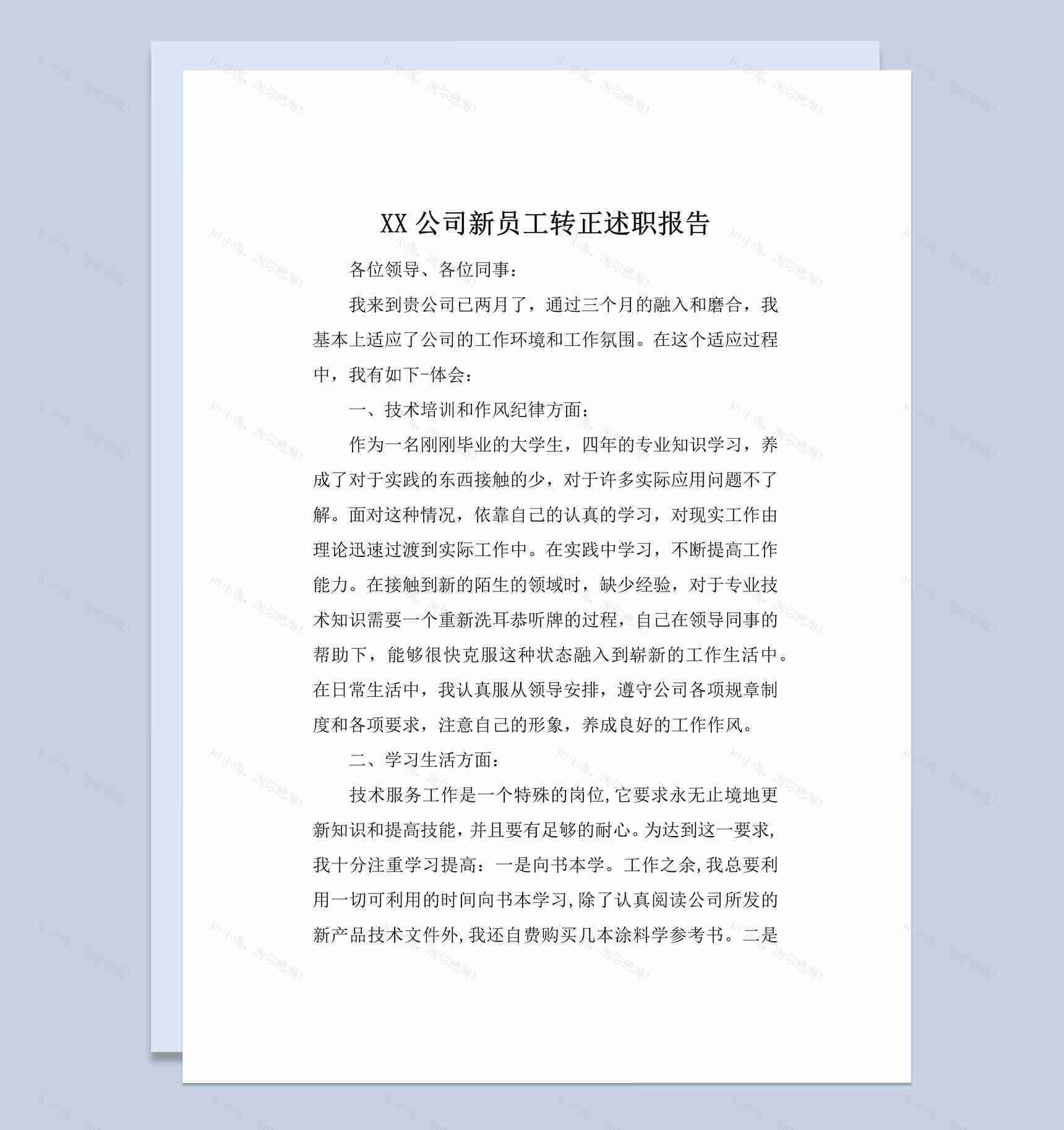 XX 公司新员工转正述职报告

各位领导、各位同事：

我来到贵公司已两月了，通过三个月的融入和磨合，我基本上适应了公司的工作环境和工作氛围。在这个适应过程中，我有如下-体会：

一、技术培训和作风纪律方面：

作为一名刚刚毕业的大学生，四年的专业知识学习，养成了对于实践的东西接触的少，对于许多实际应用问题不了解。面对这种情况，依靠自己的认真的学习，对现实工作由理论迅速过渡到实际工作中。在实践中学习，不断提高工作能力。在接触到新的陌生的领域时，缺少经验，对于专业技术知识需要一个重新洗耳恭听牌的过程，自己在领导同事的帮助下，能够很快克服这种状态融入到崭新的工作生活中。在日常生活中，我认真服从领导安排，遵守公司各项规章制度和各项要求，注意自己的形象，养成良好的工作作风。

二、学习生活方面：

技术服务工作是一个特殊的岗位,它要求永无止境地更新知识和提高技能，并且要有足够的耐心。为达到这一要求,我十分注重学习提高：一是向书本学。工作之余,我总要利用一切可利用的时间向书本学习,除了认真阅读公司所发的新产品技术文件外,我还自费购买几本涂料学参考书。二是